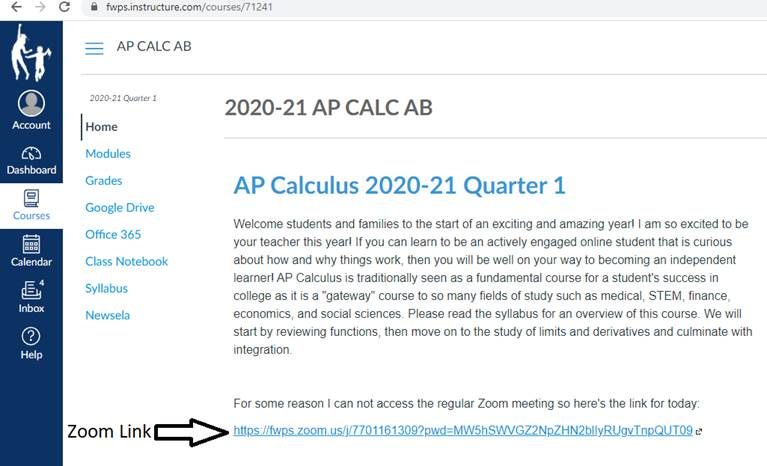 fwps.instructure.com/courses/71241

Account
Dashboard
Courses
Calendar
4
Inbox
Help

AP CALC AB

2020-21 Quarter 1
Home
Modules
Grades
Google Drive
Office 365
Class Notebook
Syllabus
Newsela

2020-21 AP CALC AB

AP Calculus 2020-21 Quarter 1

Welcome students and families to the start of an exciting and amazing year! I am so excited to be your teacher this year! If you can learn to be an actively engaged online student that is curious about how and why things work, then you will be well on your way to becoming an independent learner! AP Calculus is traditionally seen as a fundamental course for a student's success in college as it is a "gateway" course to so many fields of study such as medical, STEM, finance, economics, and social sciences. Please read the syllabus for an overview of this course. We will start by reviewing functions, then move on to the study of limits and derivatives and culminate with integration.

For some reason I can not access the regular Zoom meeting so here's the link for today:

Zoom Link https://fwps.zoom.us/j/7701161309?pwd=MW5hSWVGZ2NpZHN2bllyRUgvTnpQUT09